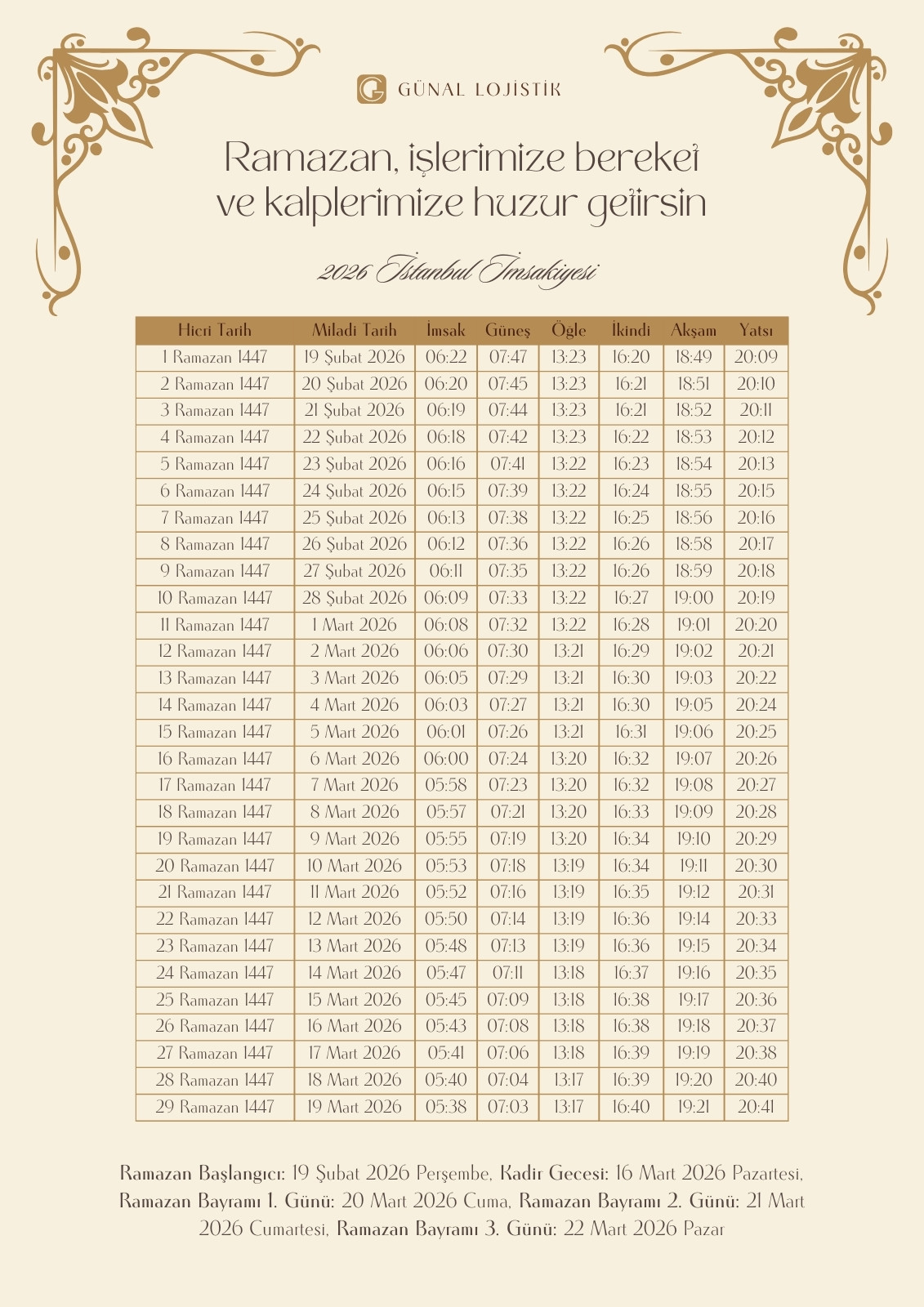 GÜNAL LOJİSTİK

Ramazan, işlerimize bereket ve kalplerimize huzur getirsin

2026 İstanbul İmsakiyesi

| Hicri Tarih | Miladi Tarih | İmsak | Güneş | Öğle | İkindi | Akşam | Yatsı |
|---|---|---|---|---|---|---|---|
| 1 Ramazan 1447 | 19 Şubat 2026 | 06:22 | 07:47 | 13:23 | 16:20 | 18:49 | 20:09 |
| 2 Ramazan 1447 | 20 Şubat 2026 | 06:20 | 07:45 | 13:23 | 16:21 | 18:51 | 20:10 |
| 3 Ramazan 1447 | 21 Şubat 2026 | 06:19 | 07:44 | 13:23 | 16:21 | 18:52 | 20:11 |
| 4 Ramazan 1447 | 22 Şubat 2026 | 06:18 | 07:42 | 13:23 | 16:22 | 18:53 | 20:12 |
| 5 Ramazan 1447 | 23 Şubat 2026 | 06:16 | 07:41 | 13:22 | 16:23 | 18:54 | 20:13 |
| 6 Ramazan 1447 | 24 Şubat 2026 | 06:15 | 07:39 | 13:22 | 16:24 | 18:55 | 20:15 |
| 7 Ramazan 1447 | 25 Şubat 2026 | 06:13 | 07:38 | 13:22 | 16:25 | 18:56 | 20:16 |
| 8 Ramazan 1447 | 26 Şubat 2026 | 06:12 | 07:36 | 13:22 | 16:26 | 18:58 | 20:17 |
| 9 Ramazan 1447 | 27 Şubat 2026 | 06:11 | 07:35 | 13:22 | 16:26 | 18:59 | 20:18 |
| 10 Ramazan 1447 | 28 Şubat 2026 | 06:09 | 07:33 | 13:22 | 16:27 | 19:00 | 20:19 |
| 11 Ramazan 1447 | 1 Mart 2026 | 06:08 | 07:32 | 13:22 | 16:28 | 19:01 | 20:20 |
| 12 Ramazan 1447 | 2 Mart 2026 | 06:06 | 07:30 | 13:21 | 16:29 | 19:02 | 20:21 |
| 13 Ramazan 1447 | 3 Mart 2026 | 06:05 | 07:29 | 13:21 | 16:30 | 19:03 | 20:22 |
| 14 Ramazan 1447 | 4 Mart 2026 | 06:03 | 07:27 | 13:21 | 16:30 | 19:05 | 20:24 |
| 15 Ramazan 1447 | 5 Mart 2026 | 06:01 | 07:26 | 13:21 | 16:31 | 19:06 | 20:25 |
| 16 Ramazan 1447 | 6 Mart 2026 | 06:00 | 07:24 | 13:20 | 16:32 | 19:07 | 20:26 |
| 17 Ramazan 1447 | 7 Mart 2026 | 05:58 | 07:23 | 13:20 | 16:32 | 19:08 | 20:27 |
| 18 Ramazan 1447 | 8 Mart 2026 | 05:57 | 07:21 | 13:20 | 16:33 | 19:09 | 20:28 |
| 19 Ramazan 1447 | 9 Mart 2026 | 05:55 | 07:19 | 13:20 | 16:34 | 19:10 | 20:29 |
| 20 Ramazan 1447 | 10 Mart 2026 | 05:53 | 07:18 | 13:19 | 16:34 | 19:11 | 20:30 |
| 21 Ramazan 1447 | 11 Mart 2026 | 05:52 | 07:16 | 13:19 | 16:35 | 19:12 | 20:31 |
| 22 Ramazan 1447 | 12 Mart 2026 | 05:50 | 07:14 | 13:19 | 16:36 | 19:14 | 20:33 |
| 23 Ramazan 1447 | 13 Mart 2026 | 05:48 | 07:13 | 13:19 | 16:36 | 19:15 | 20:34 |
| 24 Ramazan 1447 | 14 Mart 2026 | 05:47 | 07:11 | 13:18 | 16:37 | 19:16 | 20:35 |
| 25 Ramazan 1447 | 15 Mart 2026 | 05:45 | 07:09 | 13:18 | 16:38 | 19:17 | 20:36 |
| 26 Ramazan 1447 | 16 Mart 2026 | 05:43 | 07:08 | 13:18 | 16:38 | 19:18 | 20:37 |
| 27 Ramazan 1447 | 17 Mart 2026 | 05:41 | 07:06 | 13:18 | 16:39 | 19:19 | 20:38 |
| 28 Ramazan 1447 | 18 Mart 2026 | 05:40 | 07:04 | 13:17 | 16:39 | 19:20 | 20:40 |
| 29 Ramazan 1447 | 19 Mart 2026 | 05:38 | 07:03 | 13:17 | 16:40 | 19:21 | 20:41 |

Ramazan Başlangıcı: 19 Şubat 2026 Perşembe, Kadir Gecesi: 16 Mart 2026 Pazartesi, Ramazan Bayramı 1. Günü: 20 Mart 2026 Cuma, Ramazan Bayramı 2. Günü: 21 Mart 2026 Cumartesi, Ramazan Bayramı 3. Günü: 22 Mart 2026 Pazar